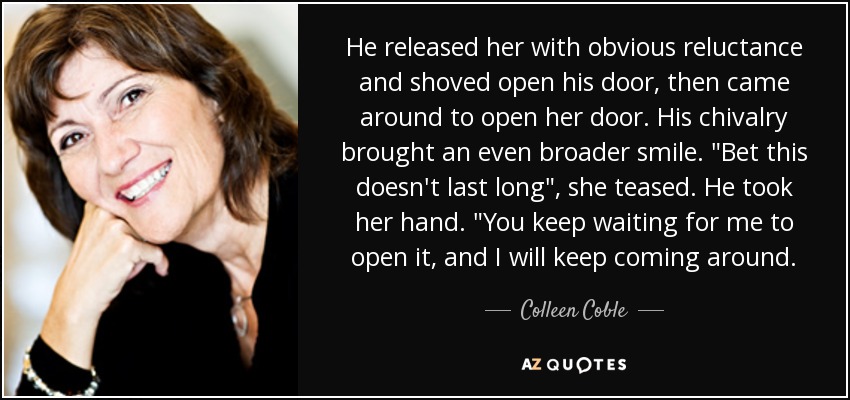 He released her with obvious reluctance and shoved open his door, then came around to open her door. His chivalry brought an even broader smile. "Bet this doesn't last long", she teased. He took her hand. "You keep waiting for me to open it, and I will keep coming around.

— Colleen Coble —

AZ QUOTES